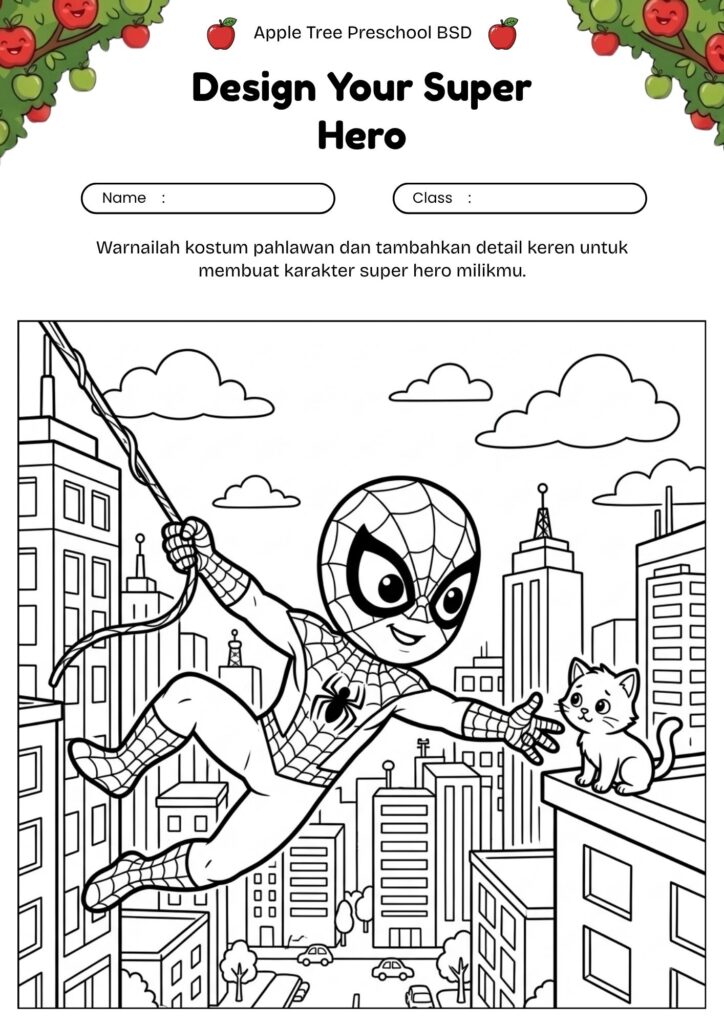 Apple Tree Preschool BSD

Design Your Super Hero

Name :

Class :

Warnailah kostum pahlawan dan tambahkan detail keren untuk membuat karakter super hero milikmu.